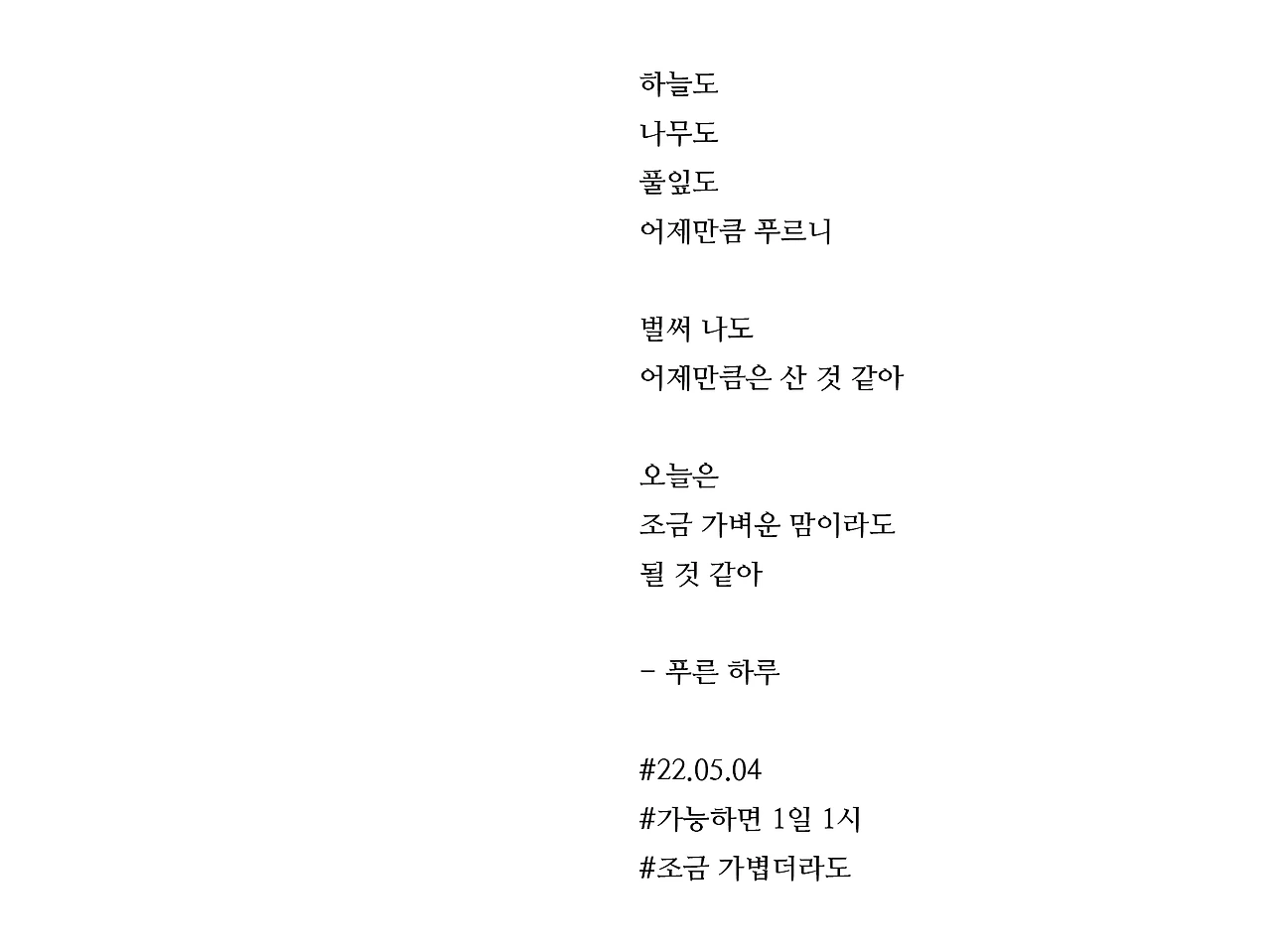 하늘도
나무도
풀잎도
어제만큼 푸르니

벌써 나도
어제만큼은 산 것 같아

오늘은
조금 가벼운 맘이라도
될 것 같아

- 푸른 하루

#22.05.04
#가능하면 1일 1시
#조금 가볍더라도